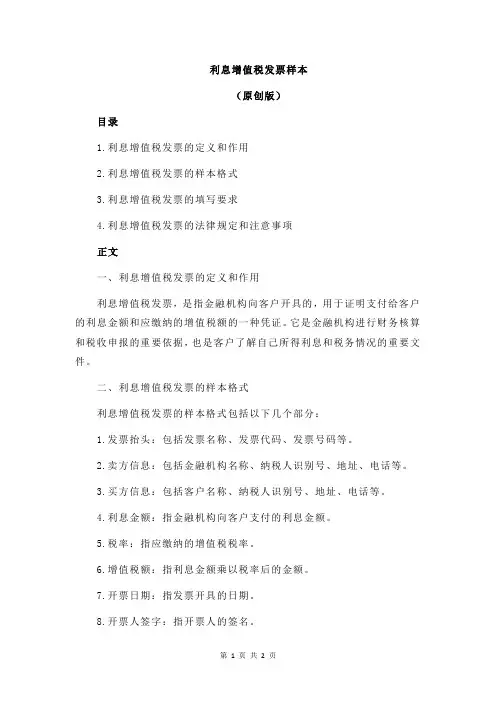 利息增值税发票样本

（原创版）

目录

1.利息增值税发票的定义和作用

2.利息增值税发票的样本格式

3.利息增值税发票的填写要求

4.利息增值税发票的法律规定和注意事项

正文

一、利息增值税发票的定义和作用

利息增值税发票，是指金融机构向客户开具的，用于证明支付给客户的利息金额和应缴纳的增值税额的一种凭证。它是金融机构进行财务核算和税收申报的重要依据，也是客户了解自己所得利息和税务情况的重要文件。

二、利息增值税发票的样本格式

利息增值税发票的样本格式包括以下几个部分：

1.发票抬头：包括发票名称、发票代码、发票号码等。

2.卖方信息：包括金融机构名称、纳税人识别号、地址、电话等。

3.买方信息：包括客户名称、纳税人识别号、地址、电话等。

4.利息金额：指金融机构向客户支付的利息金额。

5.税率：指应缴纳的增值税税率。

6.增值税额：指利息金额乘以税率后的金额。

7.开票日期：指发票开具的日期。

8.开票人签字：指开票人的签名。

第 1 页 共 2 页